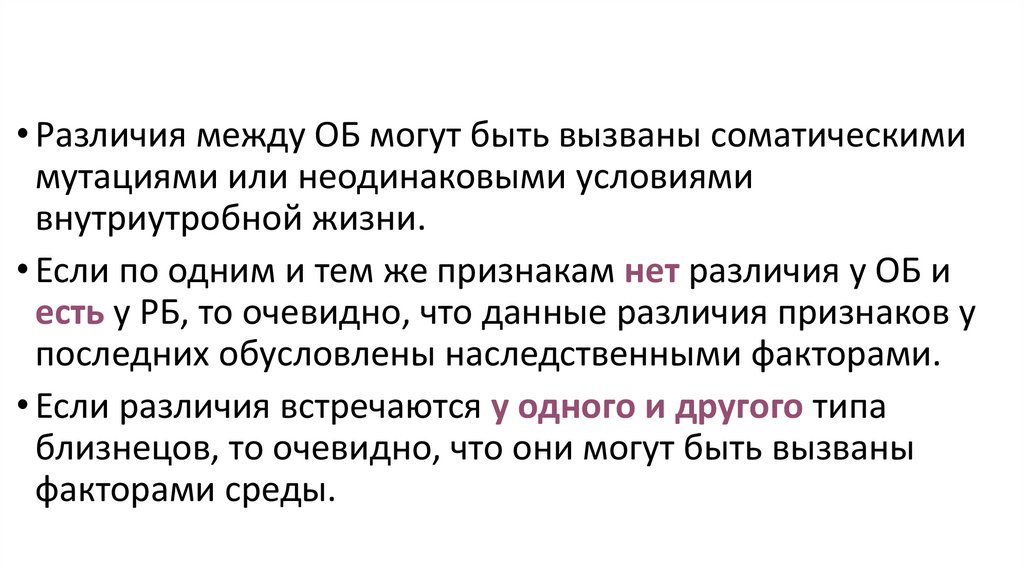 • Различия между ОБ могут быть вызваны соматическими мутациями или неодинаковыми условиями внутриутробной жизни.

• Если по одним и тем же признакам нет различия у ОБ и есть у РБ, то очевидно, что данные различия признаков у последних обусловлены наследственными факторами.

• Если различия встречаются у одного и другого типа близнецов, то очевидно, что они могут быть вызваны факторами среды.